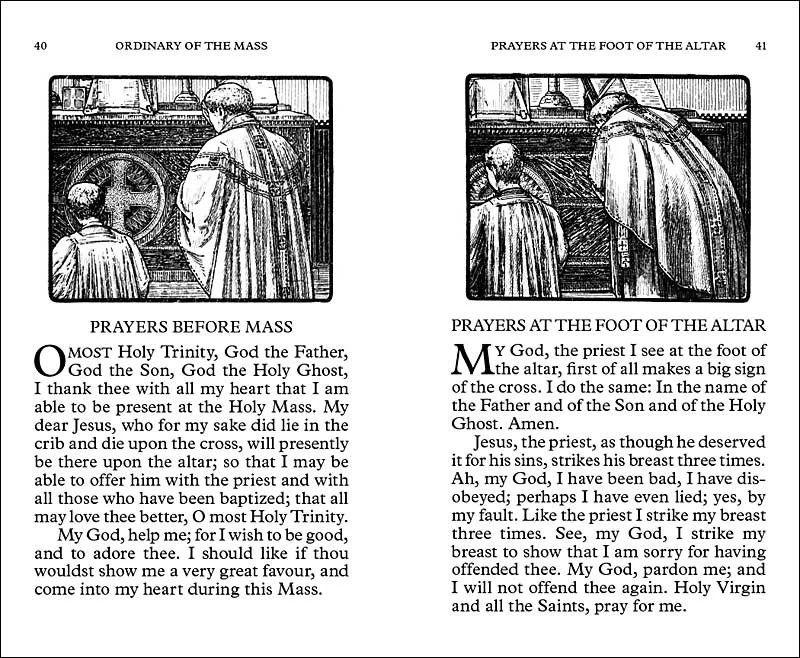 40 ORDINARY OF THE MASS

PRAYERS BEFORE MASS

O MOST Holy Trinity, God the Father, God the Son, God the Holy Ghost, I thank thee with all my heart that I am able to be present at the Holy Mass. My dear Jesus, who for my sake did lie in the crib and die upon the cross, will presently be there upon the altar; so that I may be able to offer him with the priest and with all those who have been baptized; that all may love thee better, O most Holy Trinity.

My God, help me; for I wish to be good, and to adore thee. I should like if thou wouldst show me a very great favour, and come into my heart during this Mass.

PRAYERS AT THE FOOT OF THE ALTAR 41

PRAYERS AT THE FOOT OF THE ALTAR

MY God, the priest I see at the foot of the altar, first of all makes a big sign of the cross. I do the same: In the name of the Father and of the Son and of the Holy Ghost. Amen.

Jesus, the priest, as though he deserved it for his sins, strikes his breast three times. Ah, my God, I have been bad, I have disobeyed; perhaps I have even lied; yes, by my fault. Like the priest I strike my breast three times. See, my God, I strike my breast to show that I am sorry for having offended thee. My God, pardon me; and I will not offend thee again. Holy Virgin and all the Saints, pray for me.